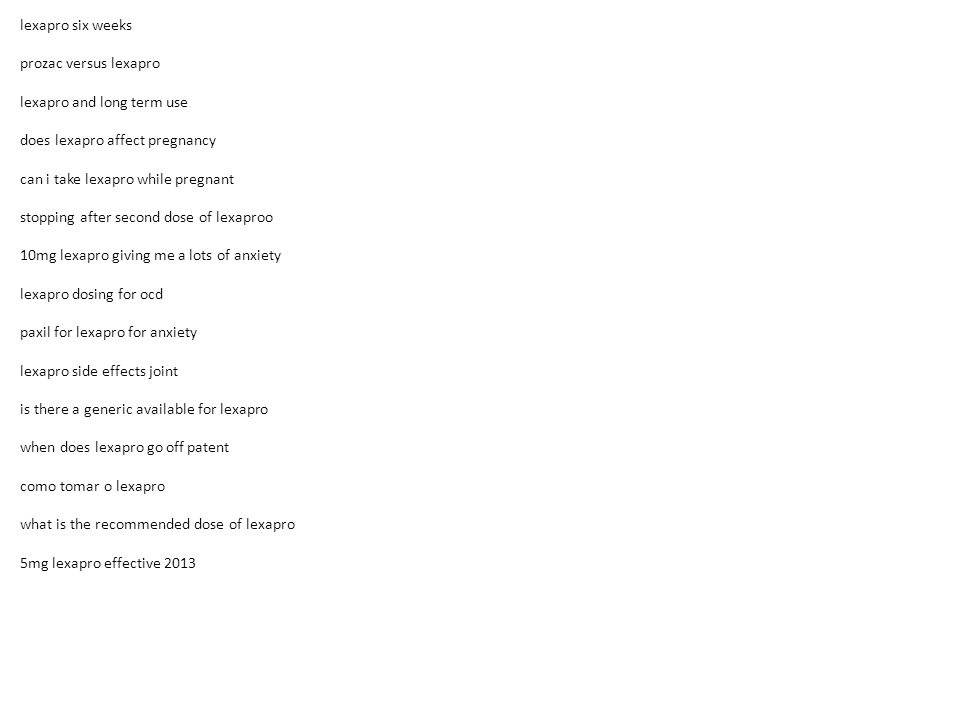 lexapro six weeks

prozac versus lexapro

lexapro and long term use

does lexapro affect pregnancy

can i take lexapro while pregnant

stopping after second dose of lexaproo

10mg lexapro giving me a lots of anxiety

lexapro dosing for ocd

paxil for lexapro for anxiety

lexapro side effects joint

is there a generic available for lexapro

when does lexapro go off patent

como tomar o lexapro

what is the recommended dose of lexapro

5mg lexapro effective 2013